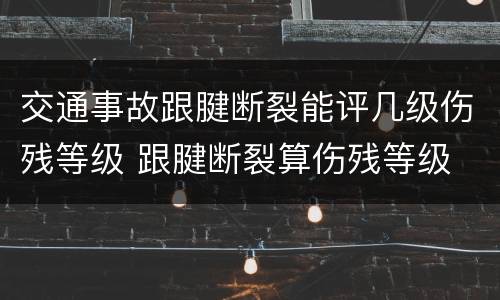 交通事故跟腱断裂能评几级伤残等级 跟腱断裂算伤残等级